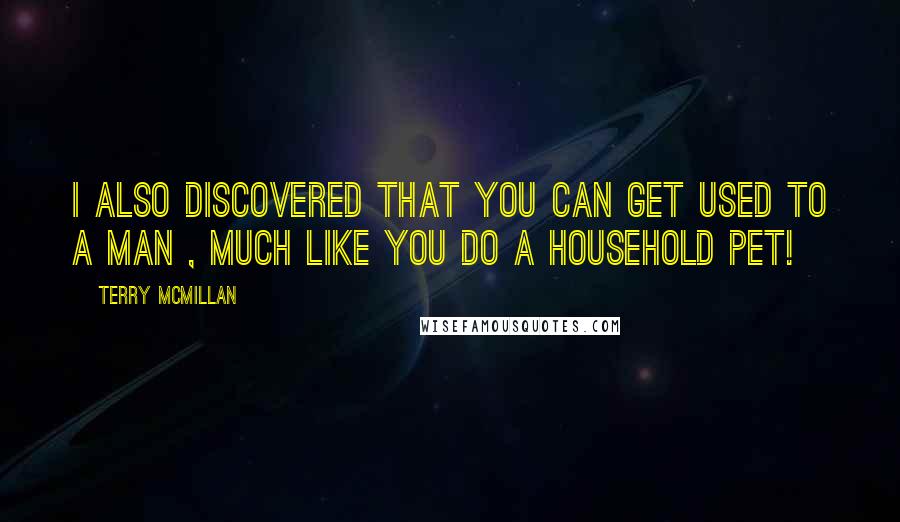 I ALSO DISCOVERED THAT YOU CAN GET USED TO A MAN , MUCH LIKE YOU DO A HOUSEHOLD PET!

TERRY MCMILLAN

WISEFAMOUSQUOTES.COM